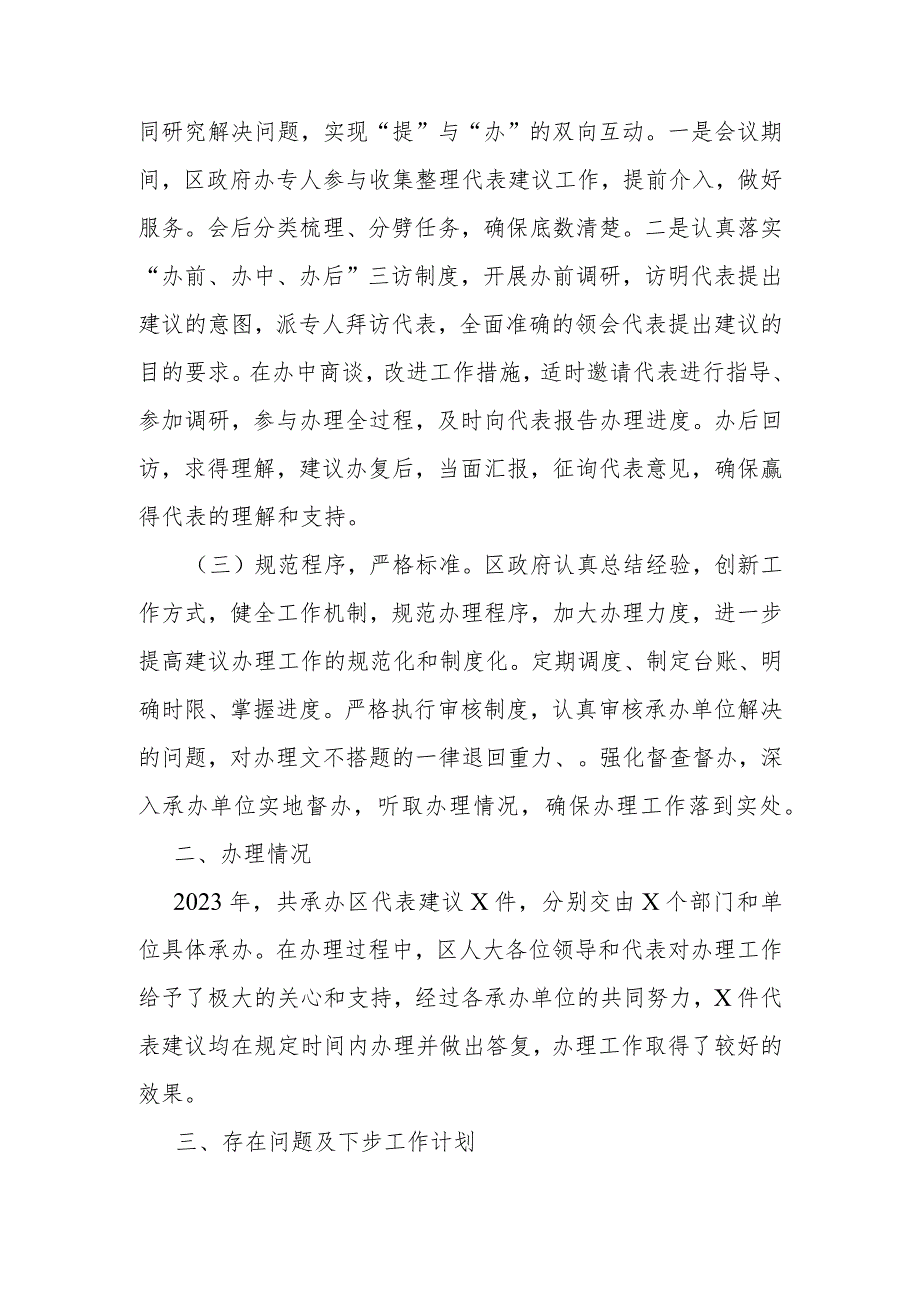 同研究解决问题，实现“提”与“办”的双向互动。一是会议期间，区政府办专人参与收集整理代表建议工作，提前介入，做好服务。会后分类梳理、分劈任务，确保底数清楚。二是认真落实“办前、办中、办后”三访制度，开展办前调研，访明代表提出建议的意图，派专人拜访代表，全面准确的领会代表提出建议的目的要求。在办中商谈，改进工作措施，适时邀请代表进行指导、参加调研，参与办理全过程，及时向代表报告办理进度。办后回访，求得理解，建议办复后，当面汇报，征询代表意见，确保赢得代表的理解和支持。

（三）规范程序，严格标准。区政府认真总结经验，创新工作方式，健全工作机制，规范办理程序，加大办理力度，进一步提高建议办理工作的规范化和制度化。定期调度、制定台账、明确时限、掌握进度。严格执行审核制度，认真审核承办单位解决的问题，对办理文不搭题的一律退回重力、。强化督查督办，深入承办单位实地督办，听取办理情况，确保办理工作落到实处。

二、办理情况

2023年，共承办区代表建议X件，分别交由X个部门和单位具体承办。在办理过程中，区人大各位领导和代表对办理工作给予了极大的关心和支持，经过各承办单位的共同努力，X件代表建议均在规定时间内办理并做出答复，办理工作取得了较好的效果。

三、存在问题及下步工作计划